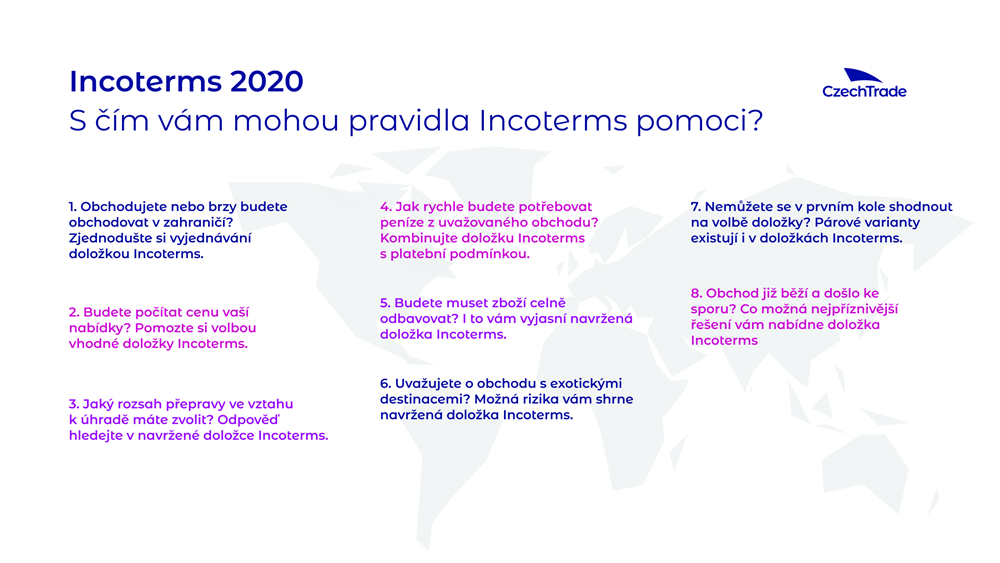 Incoterms 2020
S čím vám mohou pravidla Incoterms pomoci?

CzechTrade

1. Obchodujete nebo brzy budete obchodovat v zahraničí? Zjednodušte si vyjednávání doložkou Incoterms.

2. Budete počítat cenu vaší nabídky? Pomozte si volbou vhodné doložky Incoterms.

3. Jaký rozsah přepravy ve vztahu k úhradě máte zvolit? Odpověď hledejte v navržené doložce Incoterms.

4. Jak rychle budete potřebovat peníze z uvažovaného obchodu? Kombinujte doložku Incoterms s platební podmínkou.

5. Budete muset zboží celně odbavovat? I to vám vyjasní navržená doložka Incoterms.

6. Uvažujete o obchodu s exotickými destinacemi? Možná rizika vám shrne navržená doložka Incoterms.

7. Nemůžete se v prvním kole shodnout na volbě doložky? Párové varianty existují i v doložkách Incoterms.

8. Obchod již běží a došlo ke sporu? Co možná nejpříznivější řešení vám nabídne doložka Incoterms